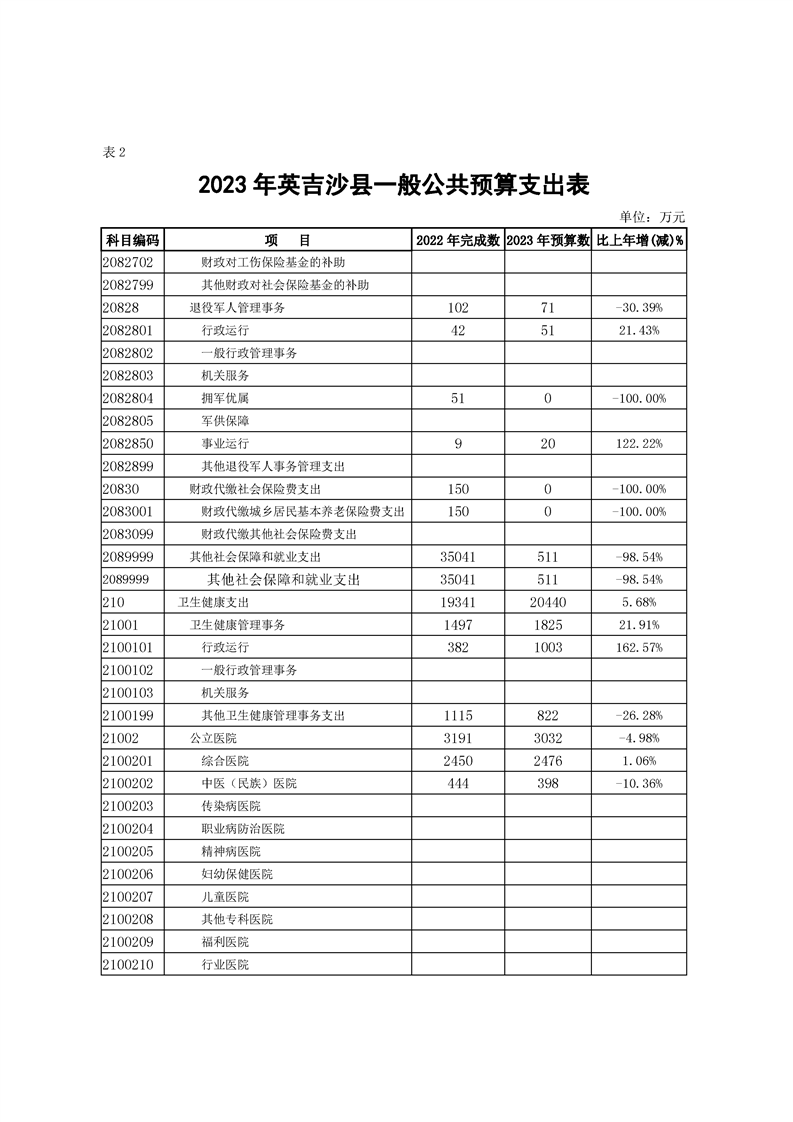 表 2

2023 年英吉沙县一般公共预算支出表

单位：万元

| 科目编码 | 项　　目 | 2022 年完成数 | 2023 年预算数 | 比上年增(减)% |
|---|---|---|---|---|
| 2082702 | 财政对工伤保险基金的补助 | | | |
| 2082799 | 其他财政对社会保险基金的补助 | | | |
| 20828 | 退役军人管理事务 | 102 | 71 | -30.39% |
| 2082801 | 行政运行 | 42 | 51 | 21.43% |
| 2082802 | 一般行政管理事务 | | | |
| 2082803 | 机关服务 | | | |
| 2082804 | 拥军优属 | 51 | 0 | -100.00% |
| 2082805 | 军供保障 | | | |
| 2082850 | 事业运行 | 9 | 20 | 122.22% |
| 2082899 | 其他退役军人事务管理支出 | | | |
| 20830 | 财政代缴社会保险费支出 | 150 | 0 | -100.00% |
| 2083001 | 财政代缴城乡居民基本养老保险费支出 | 150 | 0 | -100.00% |
| 2083099 | 财政代缴其他社会保险费支出 | | | |
| 2089999 | 其他社会保障和就业支出 | 35041 | 511 | -98.54% |
| 2089999 | 其他社会保障和就业支出 | 35041 | 511 | -98.54% |
| 210 | 卫生健康支出 | 19341 | 20440 | 5.68% |
| 21001 | 卫生健康管理事务 | 1497 | 1825 | 21.91% |
| 2100101 | 行政运行 | 382 | 1003 | 162.57% |
| 2100102 | 一般行政管理事务 | | | |
| 2100103 | 机关服务 | | | |
| 2100199 | 其他卫生健康管理事务支出 | 1115 | 822 | -26.28% |
| 21002 | 公立医院 | 3191 | 3032 | -4.98% |
| 2100201 | 综合医院 | 2450 | 2476 | 1.06% |
| 2100202 | 中医（民族）医院 | 444 | 398 | -10.36% |
| 2100203 | 传染病医院 | | | |
| 2100204 | 职业病防治医院 | | | |
| 2100205 | 精神病医院 | | | |
| 2100206 | 妇幼保健医院 | | | |
| 2100207 | 儿童医院 | | | |
| 2100208 | 其他专科医院 | | | |
| 2100209 | 福利医院 | | | |
| 2100210 | 行业医院 | | | |